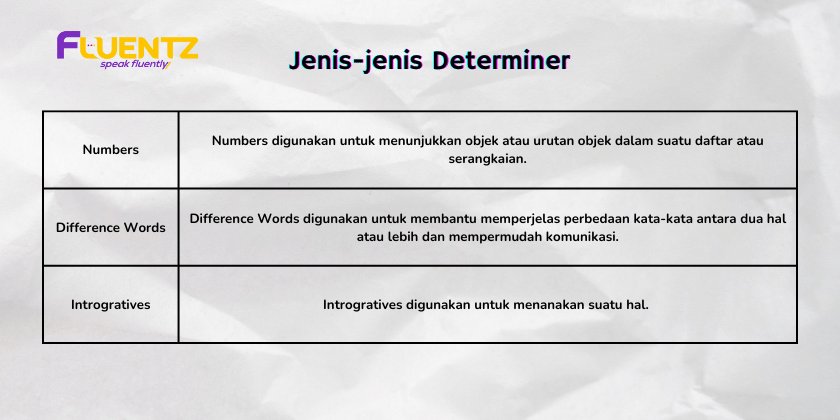 FLUENTZ
speak fluently

Jenis-jenis Determiner

| Numbers | Numbers digunakan untuk menunjukkan objek atau urutan objek dalam suatu daftar atau serangkaian. |
|---|---|
| Difference Words | Difference Words digunakan untuk membantu memperjelas perbedaan kata-kata antara dua hal atau lebih dan mempermudah komunikasi. |
| Introgratives | Introgratives digunakan untuk menanakan suatu hal. |